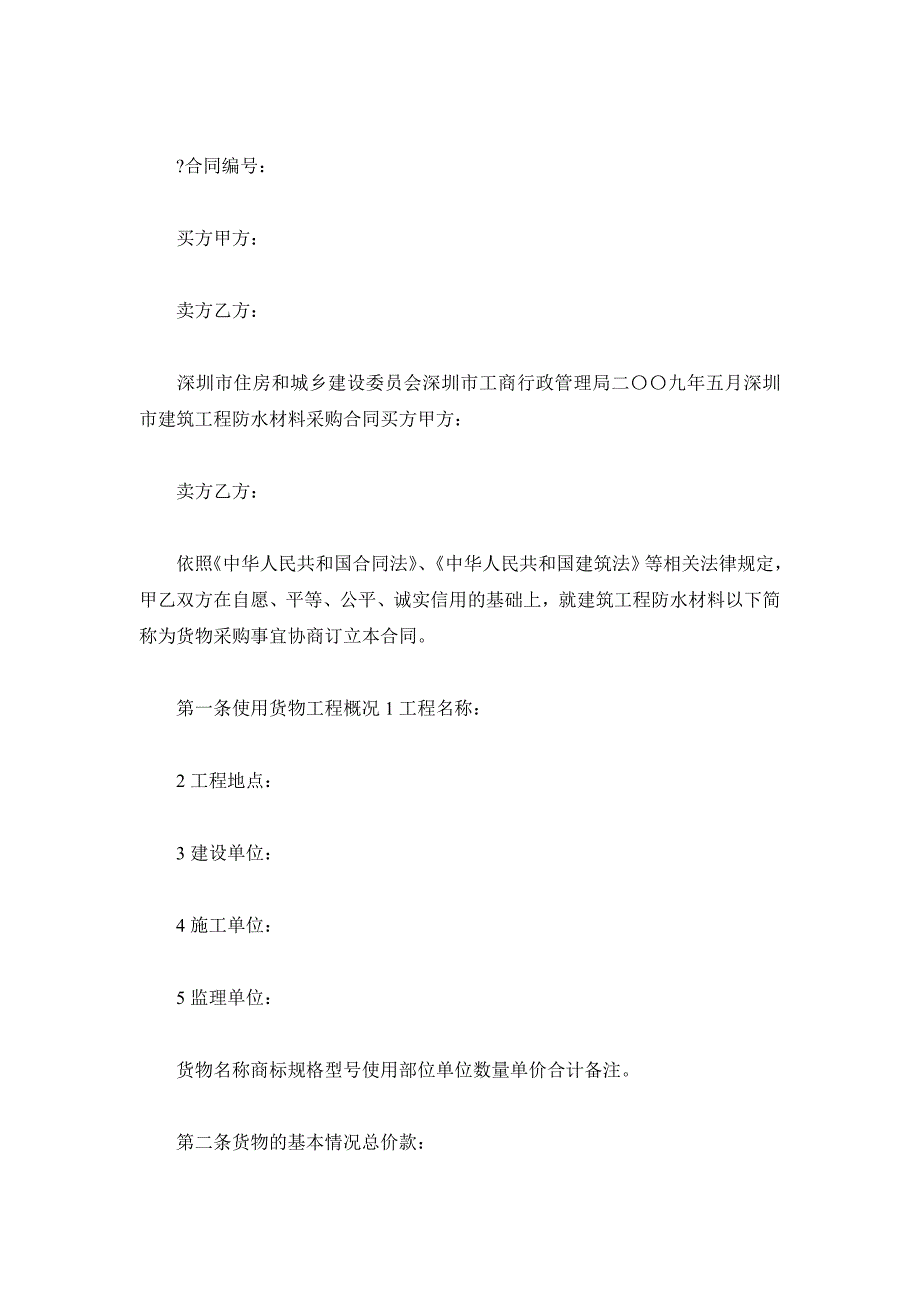 ?合同编号：

买方甲方：

卖方乙方：

深圳市住房和城乡建设委员会深圳市工商行政管理局二〇〇九年五月深圳市建筑工程防水材料采购合同买方甲方：

卖方乙方：

依照《中华人民共和国合同法》、《中华人民共和国建筑法》等相关法律规定，甲乙双方在自愿、平等、公平、诚实信用的基础上，就建筑工程防水材料以下简称为货物采购事宜协商订立本合同。

第一条使用货物工程概况 1 工程名称：

2 工程地点：

3 建设单位：

4 施工单位：

5 监理单位：

货物名称商标规格型号使用部位单位数量单价合计备注。

第二条货物的基本情况总价款：